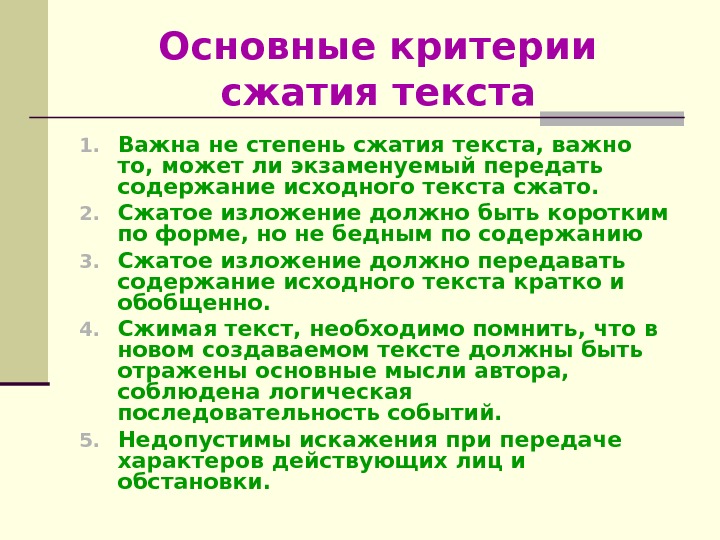 Основные критерии сжатия текста

1. Важна не степень сжатия текста, важно то, может ли экзаменуемый передать содержание исходного текста сжато.

2. Сжатое изложение должно быть коротким по форме, но не бедным по содержанию

3. Сжатое изложение должно передавать содержание исходного текста кратко и обобщенно.

4. Сжимая текст, необходимо помнить, что в новом создаваемом тексте должны быть отражены основные мысли автора, соблюдена логическая последовательность событий.

5. Недопустимы искажения при передаче характеров действующих лиц и обстановки.